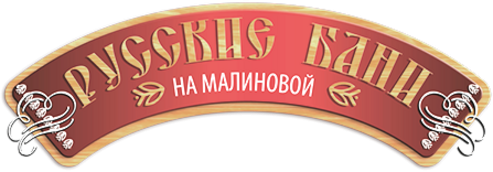 РУССКИЕ БАНИ
НА МАЛИНОВОЙ